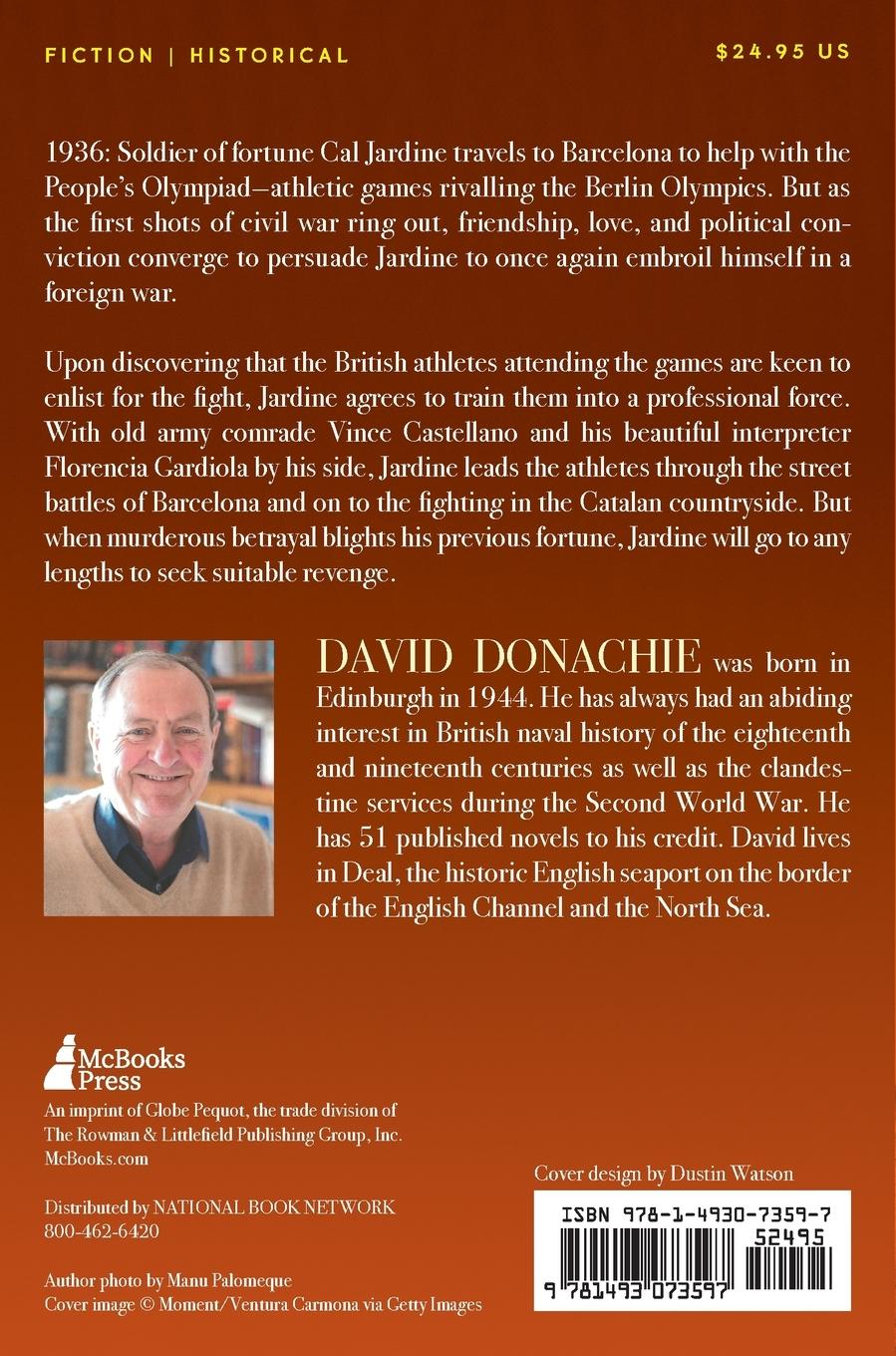 FICTION | HISTORICAL

$24.95 US

1936: Soldier of fortune Cal Jardine travels to Barcelona to help with the People's Olympiad—athletic games rivalling the Berlin Olympics. But as the first shots of civil war ring out, friendship, love, and political conviction converge to persuade Jardine to once again embroil himself in a foreign war.

Upon discovering that the British athletes attending the games are keen to enlist for the fight, Jardine agrees to train them into a professional force. With old army comrade Vince Castellano and his beautiful interpreter Florencia Gardiola by his side, Jardine leads the athletes through the street battles of Barcelona and on to the fighting in the Catalan countryside. But when murderous betrayal blights his previous fortune, Jardine will go to any lengths to seek suitable revenge.

DAVID DONACHIE was born in Edinburgh in 1944. He has always had an abiding interest in British naval history of the eighteenth and nineteenth centuries as well as the clandestine services during the Second World War. He has 51 published novels to his credit. David lives in Deal, the historic English seaport on the border of the English Channel and the North Sea.

McBooks Press

An imprint of Globe Pequot, the trade division of The Rowman & Littlefield Publishing Group, Inc. McBooks.com

Distributed by NATIONAL BOOK NETWORK
800-462-6420

Author photo by Manu Palomeque
Cover image © Moment/Ventura Carmona via Getty Images

Cover design by Dustin Watson

ISBN 978-1-4930-7359-7

52495

9 781493 073597